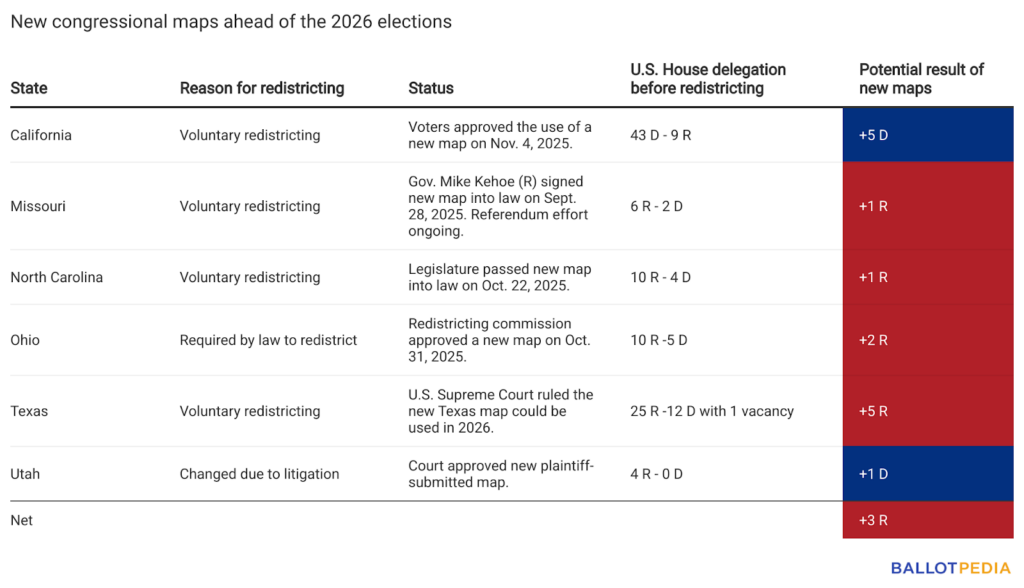 New congressional maps ahead of the 2026 elections

| State | Reason for redistricting | Status | U.S. House delegation before redistricting | Potential result of new maps |
|---|---|---|---|---|
| California | Voluntary redistricting | Voters approved the use of a new map on Nov. 4, 2025. | 43 D - 9 R | +5 D |
| Missouri | Voluntary redistricting | Gov. Mike Kehoe (R) signed new map into law on Sept. 28, 2025. Referendum effort ongoing. | 6 R - 2 D | +1 R |
| North Carolina | Voluntary redistricting | Legislature passed new map into law on Oct. 22, 2025. | 10 R - 4 D | +1 R |
| Ohio | Required by law to redistrict | Redistricting commission approved a new map on Oct. 31, 2025. | 10 R -5 D | +2 R |
| Texas | Voluntary redistricting | U.S. Supreme Court ruled the new Texas map could be used in 2026. | 25 R -12 D with 1 vacancy | +5 R |
| Utah | Changed due to litigation | Court approved new plaintiff-submitted map. | 4 R - 0 D | +1 D |
| Net | | | | +3 R |

BALLOTPEDIA